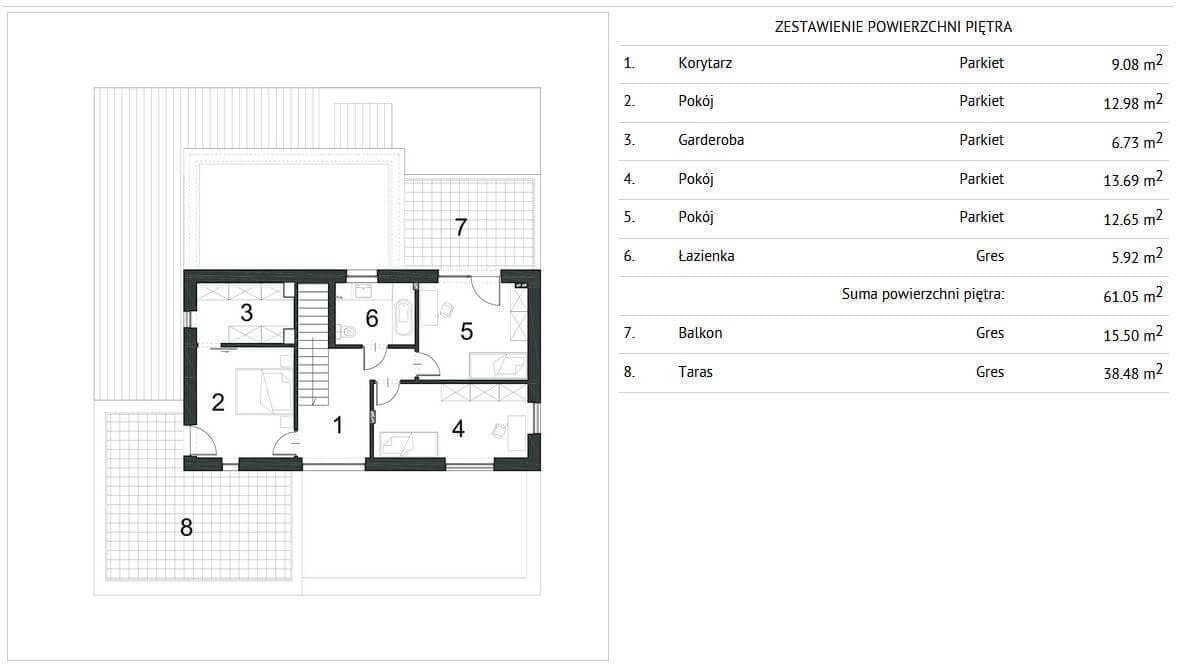 7
3
6
5
2
1
4
8

ZESTAWIENIE POWIERZCHNI PIĘTRA

| | | | |
|---|---|---|---|
| 1. | Korytarz | Parkiet | 9.08 $m^2$ |
| 2. | Pokój | Parkiet | 12.98 $m^2$ |
| 3. | Garderoba | Parkiet | 6.73 $m^2$ |
| 4. | Pokój | Parkiet | 13.69 $m^2$ |
| 5. | Pokój | Parkiet | 12.65 $m^2$ |
| 6. | Łazienka | Gres | 5.92 $m^2$ |
| | | Suma powierzchni piętra: | 61.05 $m^2$ |
| 7. | Balkon | Gres | 15.50 $m^2$ |
| 8. | Taras | Gres | 38.48 $m^2$ |